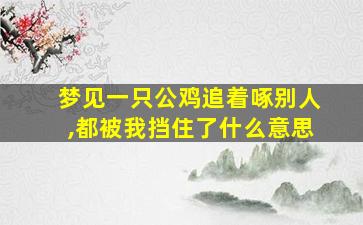 梦见一只公鸡追着啄别人,都被我挡住了什么意思